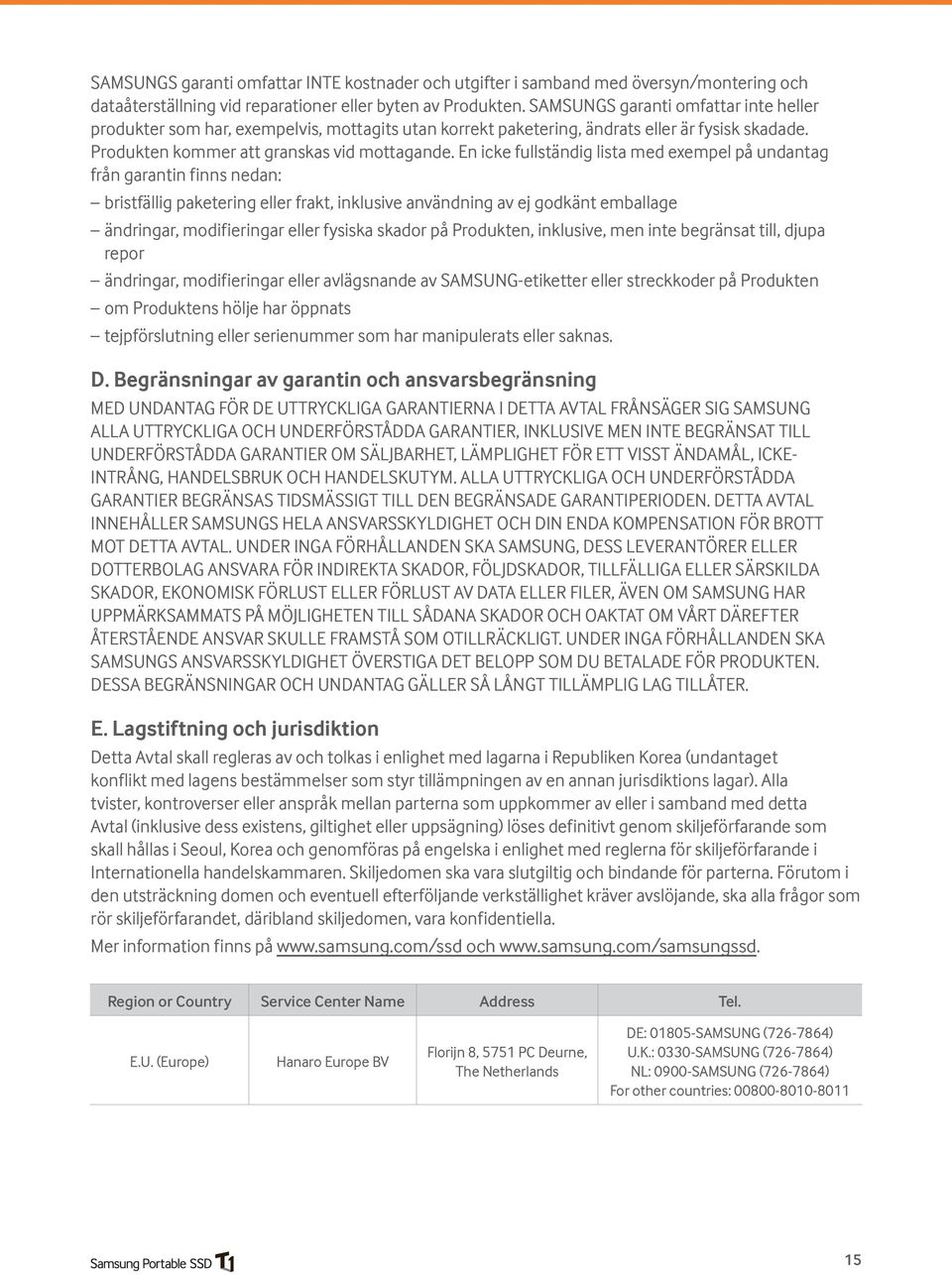 SAMSUNGS garanti omfattar INTE kostnader och utgifter i samband med översyn/montering och dataåterställning vid reparationer eller byten av Produkten. SAMSUNGS garanti omfattar inte heller produkter som har, exempelvis, mottagits utan korrekt paketering, ändrats eller är fysisk skadade. Produkten kommer att granskas vid mottagande. En icke fullständig lista med exempel på undantag från garantin finns nedan:

– bristfällig paketering eller frakt, inklusive användning av ej godkänt emballage

– ändringar, modifieringar eller fysiska skador på Produkten, inklusive, men inte begränsat till, djupa repor

– ändringar, modifieringar eller avlägsnande av SAMSUNG-etiketter eller streckkoder på Produkten

– om Produktens hölje har öppnats

– tejpförslutning eller serienummer som har manipulerats eller saknas.

D. Begränsningar av garantin och ansvarsbegränsning

MED UNDANTAG FÖR DE UTTRYCKLIGA GARANTIERNA I DETTA AVTAL FRÅNSÄGER SIG SAMSUNG ALLA UTTRYCKLIGA OCH UNDERFÖRSTÅDDA GARANTIER, INKLUSIVE MEN INTE BEGRÄNSAT TILL UNDERFÖRSTÅDDA GARANTIER OM SÄLJBARHET, LÄMPLIGHET FÖR ETT VISST ÄNDAMÅL, ICKE-INTRÅNG, HANDELSBRUK OCH HANDELSKUTYM. ALLA UTTRYCKLIGA OCH UNDERFÖRSTÅDDA GARANTIER BEGRÄNSAS TIDSMÄSSIGT TILL DEN BEGRÄNSADE GARANTIPERIODEN. DETTA AVTAL INNEHÅLLER SAMSUNGS HELA ANSVARSSKYLDIGHET OCH DIN ENDA KOMPENSATION FÖR BROTT MOT DETTA AVTAL. UNDER INGA FÖRHÅLLANDEN SKA SAMSUNG, DESS LEVERANTÖRER ELLER DOTTERBOLAG ANSVARA FÖR INDIREKTA SKADOR, FÖLJDSKADOR, TILLFÄLLIGA ELLER SÄRSKILDA SKADOR, EKONOMISK FÖRLUST ELLER FÖRLUST AV DATA ELLER FILER, ÄVEN OM SAMSUNG HAR UPPMÄRKSAMMATS PÅ MÖJLIGHETEN TILL SÅDANA SKADOR OCH OAKTAT OM VÅRT DÄREFTER ÅTERSTÅENDE ANSVAR SKULLE FRAMSTÅ SOM OTILLRÄCKLIGT. UNDER INGA FÖRHÅLLANDEN SKA SAMSUNGS ANSVARSSKYLDIGHET ÖVERSTIGA DET BELOPP SOM DU BETALADE FÖR PRODUKTEN. DESSA BEGRÄNSNINGAR OCH UNDANTAG GÄLLER SÅ LÅNGT TILLÄMPLIG LAG TILLÅTER.

E. Lagstiftning och jurisdiktion

Detta Avtal skall regleras av och tolkas i enlighet med lagarna i Republiken Korea (undantaget konflikt med lagens bestämmelser som styr tillämpningen av en annan jurisdiktions lagar). Alla tvister, kontroverser eller anspråk mellan parterna som uppkommer av eller i samband med detta Avtal (inklusive dess existens, giltighet eller uppsägning) löses definitivt genom skiljeförfarande som skall hållas i Seoul, Korea och genomföras på engelska i enlighet med reglerna för skiljeförfarande i Internationella handelskammaren. Skiljedomen ska vara slutgiltig och bindande för parterna. Förutom i den utsträckning domen och eventuell efterföljande verkställighet kräver avslöjande, ska alla frågor som rör skiljeförfarandet, däribland skiljedomen, vara konfidentiella.

Mer information finns på www.samsung.com/ssd och www.samsung.com/samsungssd.

| Region or Country | Service Center Name | Address | Tel. |
|---|---|---|---|
| E.U. (Europe) | Hanaro Europe BV | Florijn 8, 5751 PC Deurne, The Netherlands | DE: 01805-SAMSUNG (726-7864) U.K.: 0330-SAMSUNG (726-7864) NL: 0900-SAMSUNG (726-7864) For other countries: 00800-8010-8011 |

Samsung Portable SSD T1

15